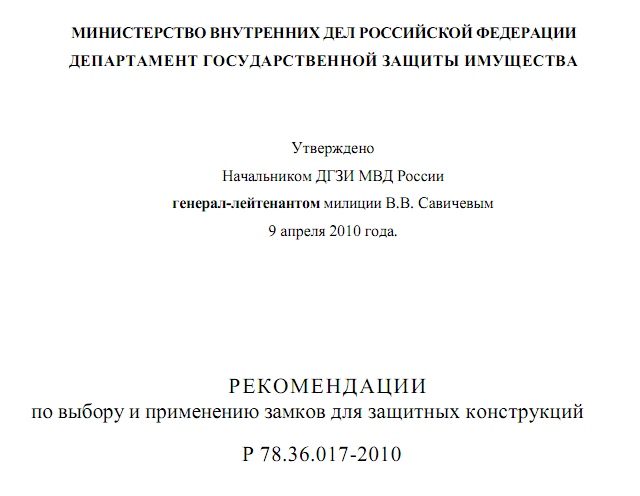 МИНИСТЕРСТВО ВНУТРЕННИХ ДЕЛ РОССИЙСКОЙ ФЕДЕРАЦИИ
ДЕПАРТАМЕНТ ГОСУДАРСТВЕННОЙ ЗАЩИТЫ ИМУЩЕСТВА

Утверждено
Начальником ДГЗИ МВД России
генерал-лейтенантом милиции В.В. Савичевым
9 апреля 2010 года.

РЕКОМЕНДАЦИИ
по выбору и применению замков для защитных конструкций

Р 78.36.017-2010